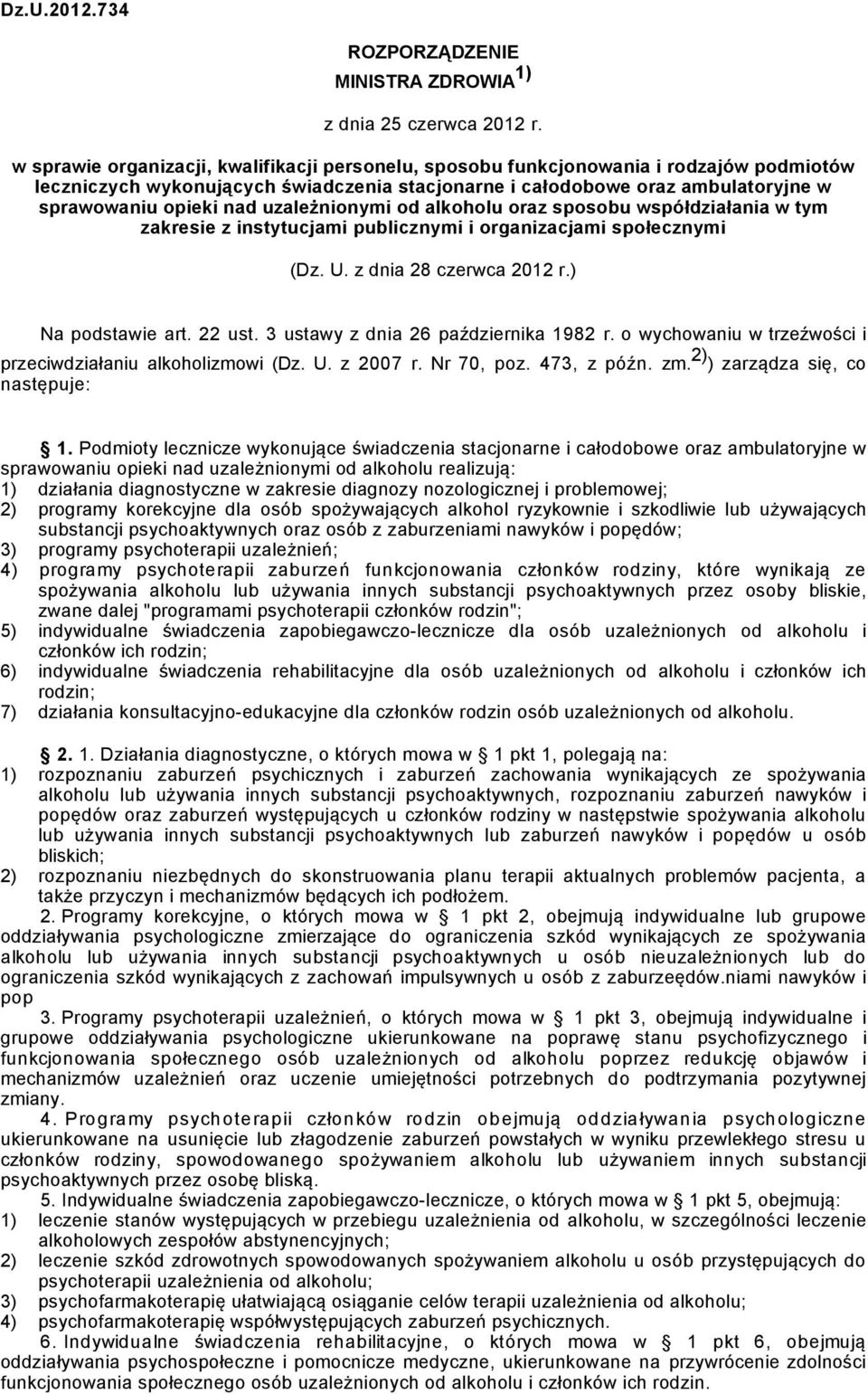 Dz.U.2012.734

ROZPORZĄDZENIE
MINISTRA ZDROWIA$^{1)}$

z dnia 25 czerwca 2012 r.

w sprawie organizacji, kwalifikacji personelu, sposobu funkcjonowania i rodzajów podmiotów leczniczych wykonujących świadczenia stacjonarne i całodobowe oraz ambulatoryjne w sprawowaniu opieki nad uzależnionymi od alkoholu oraz sposobu współdziałania w tym zakresie z instytucjami publicznymi i organizacjami społecznymi

(Dz. U. z dnia 28 czerwca 2012 r.)

Na podstawie art. 22 ust. 3 ustawy z dnia 26 października 1982 r. o wychowaniu w trzeźwości i przeciwdziałaniu alkoholizmowi (Dz. U. z 2007 r. Nr 70, poz. 473, z późn. zm.$^{2)}$) zarządza się, co następuje:

§ 1. Podmioty lecznicze wykonujące świadczenia stacjonarne i całodobowe oraz ambulatoryjne w sprawowaniu opieki nad uzależnionymi od alkoholu realizują:
1) działania diagnostyczne w zakresie diagnozy nozologicznej i problemowej;
2) programy korekcyjne dla osób spożywających alkohol ryzykownie i szkodliwie lub używających substancji psychoaktywnych oraz osób z zaburzeniami nawyków i popędów;
3) programy psychoterapii uzależnień;
4) programy psychoterapii zaburzeń funkcjonowania członków rodziny, które wynikają ze spożywania alkoholu lub używania innych substancji psychoaktywnych przez osoby bliskie, zwane dalej "programami psychoterapii członków rodzin";
5) indywidualne świadczenia zapobiegawczo-lecznicze dla osób uzależnionych od alkoholu i członków ich rodzin;
6) indywidualne świadczenia rehabilitacyjne dla osób uzależnionych od alkoholu i członków ich rodzin;
7) działania konsultacyjno-edukacyjne dla członków rodzin osób uzależnionych od alkoholu.

§ 2. 1. Działania diagnostyczne, o których mowa w § 1 pkt 1, polegają na:
1) rozpoznaniu zaburzeń psychicznych i zaburzeń zachowania wynikających ze spożywania alkoholu lub używania innych substancji psychoaktywnych, rozpoznaniu zaburzeń nawyków i popędów oraz zaburzeń występujących u członków rodziny w następstwie spożywania alkoholu lub używania innych substancji psychoaktywnych lub zaburzeń nawyków i popędów u osób bliskich;
2) rozpoznaniu niezbędnych do skonstruowania planu terapii aktualnych problemów pacjenta, a także przyczyn i mechanizmów będących ich podłożem.
2. Programy korekcyjne, o których mowa w § 1 pkt 2, obejmują indywidualne lub grupowe oddziaływania psychologiczne zmierzające do ograniczenia szkód wynikających ze spożywania alkoholu lub używania innych substancji psychoaktywnych u osób nieuzależnionych lub do ograniczenia szkód wynikających z zachowań impulsywnych u osób z zaburzeędów.niami nawyków i pop
3. Programy psychoterapii uzależnień, o których mowa w § 1 pkt 3, obejmują indywidualne i grupowe oddziaływania psychologiczne ukierunkowane na poprawę stanu psychofizycznego i funkcjonowania społecznego osób uzależnionych od alkoholu poprzez redukcję objawów i mechanizmów uzależnień oraz uczenie umiejętności potrzebnych do podtrzymania pozytywnej zmiany.
4. Programy psychoterapii członków rodzin obejmują oddziaływania psychologiczne ukierunkowane na usunięcie lub złagodzenie zaburzeń powstałych w wyniku przewlekłego stresu u członków rodziny, spowodowanego spożywaniem alkoholu lub używaniem innych substancji psychoaktywnych przez osobę bliską.
5. Indywidualne świadczenia zapobiegawczo-lecznicze, o których mowa w § 1 pkt 5, obejmują:
1) leczenie stanów występujących w przebiegu uzależnienia od alkoholu, w szczególności leczenie alkoholowych zespołów abstynencyjnych;
2) leczenie szkód zdrowotnych spowodowanych spożywaniem alkoholu u osób przystępujących do psychoterapii uzależnienia od alkoholu;
3) psychofarmakoterapię ułatwiającą osiąganie celów terapii uzależnienia od alkoholu;
4) psychofarmakoterapię współwystępujących zaburzeń psychicznych.
6. Indywidualne świadczenia rehabilitacyjne, o których mowa w § 1 pkt 6, obejmują oddziaływania psychospołeczne i pomocnicze medyczne, ukierunkowane na przywrócenie zdolności funkcjonowania społecznego osób uzależnionych od alkoholu i członków ich rodzin.